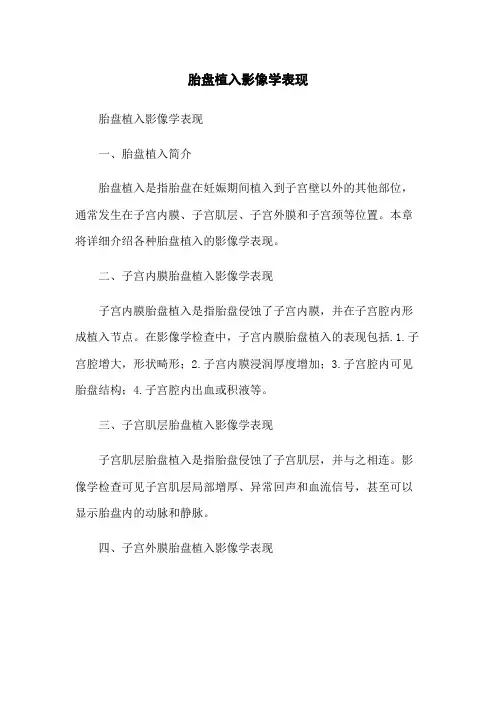 胎盘植入影像学表现

胎盘植入影像学表现

一、胎盘植入简介

胎盘植入是指胎盘在妊娠期间植入到子宫壁以外的其他部位，通常发生在子宫内膜、子宫肌层、子宫外膜和子宫颈等位置。本章将详细介绍各种胎盘植入的影像学表现。

二、子宫内膜胎盘植入影像学表现

子宫内膜胎盘植入是指胎盘侵蚀了子宫内膜，并在子宫腔内形成植入节点。在影像学检查中，子宫内膜胎盘植入的表现包括.1.子宫腔增大，形状畸形；2.子宫内膜浸润厚度增加；3.子宫腔内可见胎盘结构；4.子宫腔内出血或积液等。

三、子宫肌层胎盘植入影像学表现

子宫肌层胎盘植入是指胎盘侵蚀了子宫肌层，并与之相连。影像学检查可见子宫肌层局部增厚、异常回声和血流信号，甚至可以显示胎盘内的动脉和静脉。

四、子宫外膜胎盘植入影像学表现